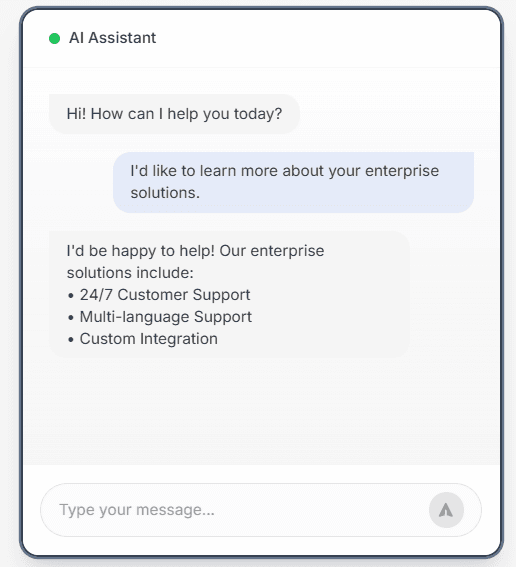 AI Assistant

Hi! How can I help you today?

I'd like to learn more about your enterprise solutions.

I'd be happy to help! Our enterprise solutions include:
• 24/7 Customer Support
• Multi-language Support
• Custom Integration

Type your message...